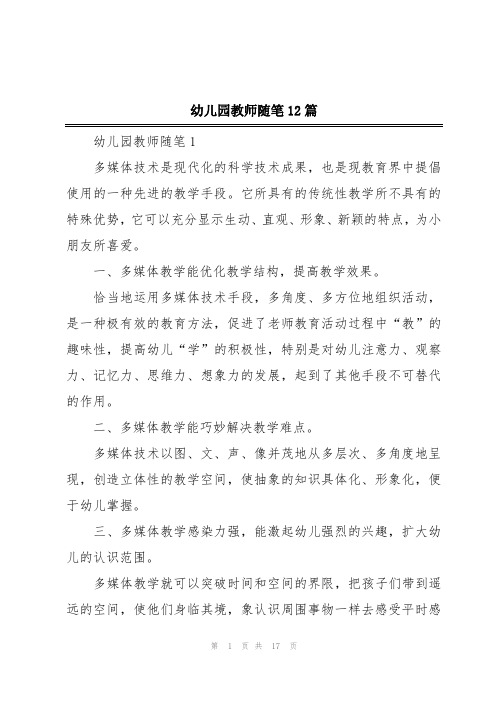 幼儿园教师随笔12篇

幼儿园教师随笔1

多媒体技术是现代化的科学技术成果，也是现教育界中提倡使用的一种先进的教学手段。它所具有的传统性教学所不具有的特殊优势，它可以充分显示生动、直观、形象、新颖的特点，为小朋友所喜爱。

一、多媒体教学能优化教学结构，提高教学效果。

恰当地运用多媒体技术手段，多角度、多方位地组织活动，是一种极有效的教育方法，促进了老师教育活动过程中“教”的趣味性，提高幼儿“学”的积极性，特别是对幼儿注意力、观察力、记忆力、思维力、想象力的发展，起到了其他手段不可替代的作用。

二、多媒体教学能巧妙解决教学难点。

多媒体技术以图、文、声、像并茂地从多层次、多角度地呈现，创造立体性的教学空间，使抽象的知识具体化、形象化，便于幼儿掌握。

三、多媒体教学感染力强，能激起幼儿强烈的兴趣，扩大幼儿的认识范围。

多媒体教学就可以突破时间和空间的界限，把孩子们带到遥远的空间，使他们身临其境，象认识周围事物一样去感受平时感

第 1 页 共 17 页